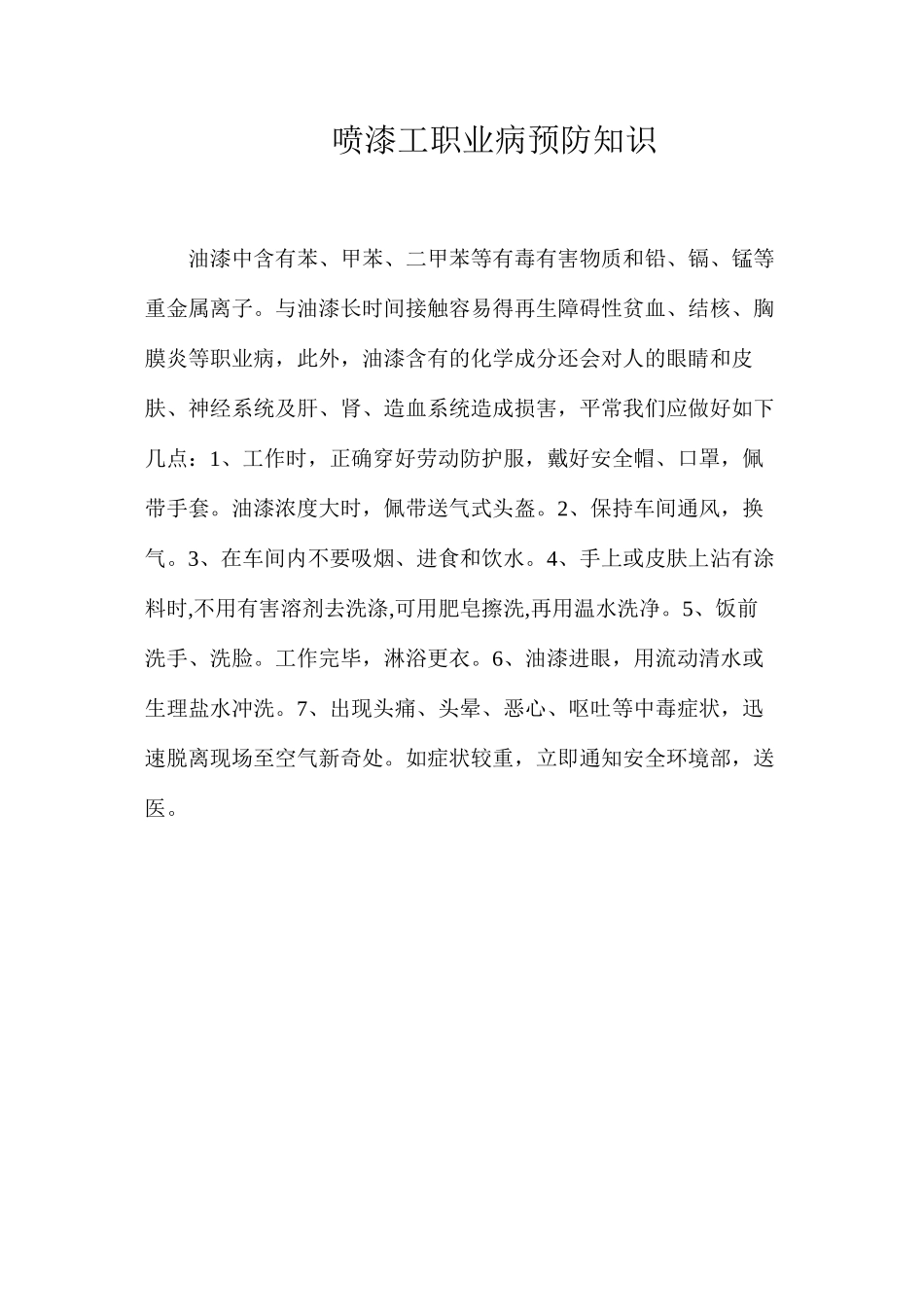 喷漆工职业病预防知识

油漆中含有苯、甲苯、二甲苯等有毒有害物质和铅、镉、锰等重金属离子。与油漆长时间接触容易得再生障碍性贫血、结核、胸膜炎等职业病，此外，油漆含有的化学成分还会对人的眼睛和皮肤、神经系统及肝、肾、造血系统造成损害，平常我们应做好如下几点：1、工作时，正确穿好劳动防护服，戴好安全帽、口罩，佩带手套。油漆浓度大时，佩带送气式头盔。2、保持车间通风，换气。3、在车间内不要吸烟、进食和饮水。4、手上或皮肤上沾有涂料时,不用有害溶剂去洗涤,可用肥皂擦洗,再用温水洗净。5、饭前洗手、洗脸。工作完毕，淋浴更衣。6、油漆进眼，用流动清水或生理盐水冲洗。7、出现头痛、头晕、恶心、呕吐等中毒症状，迅速脱离现场至空气新奇处。如症状较重，立即通知安全环境部，送医。